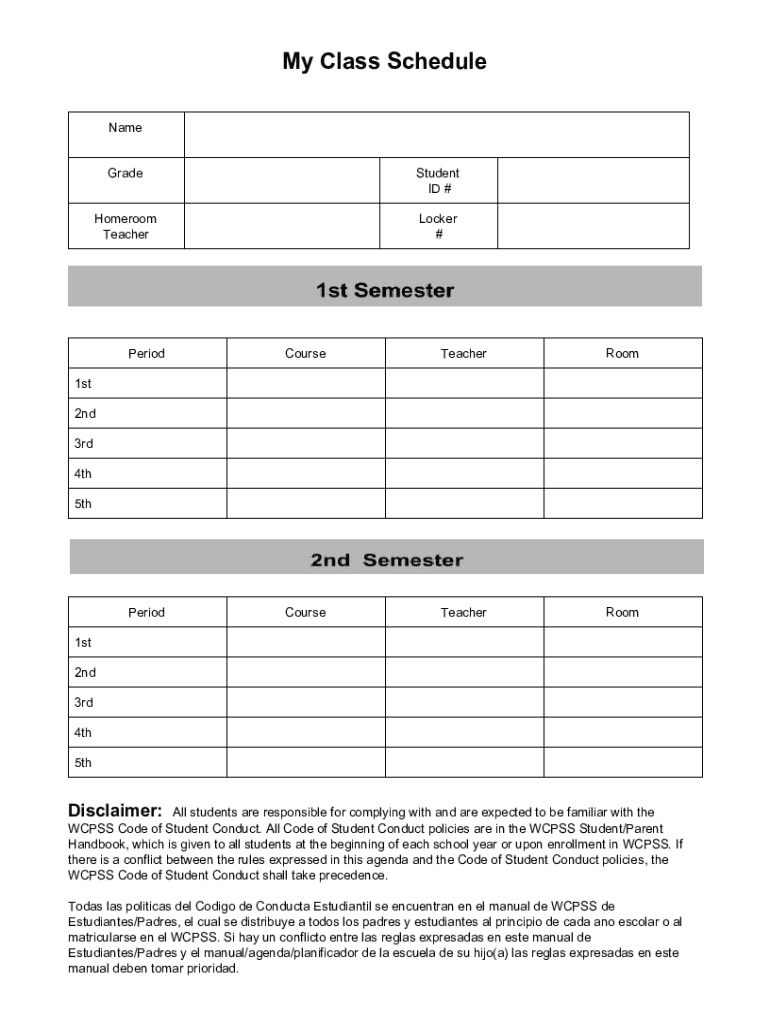 My Class Schedule

| Name | | | |
|---|---|---|---|
| Grade | | Student ID # | |
| Homeroom Teacher | | Locker # | |

1st Semester

| Period | Course | Teacher | Room |
|---|---|---|---|
| 1st | | | |
| 2nd | | | |
| 3rd | | | |
| 4th | | | |
| 5th | | | |

2nd Semester

| Period | Course | Teacher | Room |
|---|---|---|---|
| 1st | | | |
| 2nd | | | |
| 3rd | | | |
| 4th | | | |
| 5th | | | |

Disclaimer: All students are responsible for complying with and are expected to be familiar with the WCPSS Code of Student Conduct. All Code of Student Conduct policies are in the WCPSS Student/Parent Handbook, which is given to all students at the beginning of each school year or upon enrollment in WCPSS. If there is a conflict between the rules expressed in this agenda and the Code of Student Conduct policies, the WCPSS Code of Student Conduct shall take precedence.

Todas las politicas del Codigo de Conducta Estudiantil se encuentran en el manual de WCPSS de Estudiantes/Padres, el cual se distribuye a todos los padres y estudiantes al principio de cada ano escolar o al matricularse en el WCPSS. Si hay un conflicto entre las reglas expresadas en este manual de Estudiantes/Padres y el manual/agenda/planificador de la escuela de su hijo(a) las reglas expresadas en este manual deben tomar prioridad.